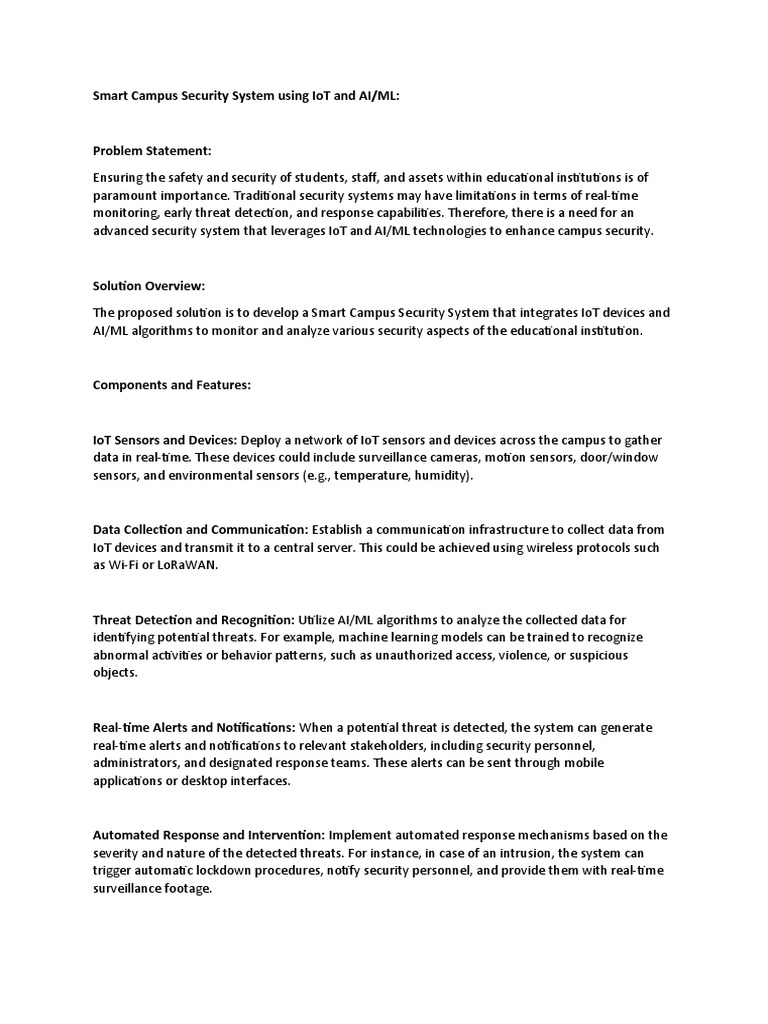 Smart Campus Security System using IoT and AI/ML:

Problem Statement:

Ensuring the safety and security of students, staff, and assets within educational institutions is of paramount importance. Traditional security systems may have limitations in terms of real-time monitoring, early threat detection, and response capabilities. Therefore, there is a need for an advanced security system that leverages IoT and AI/ML technologies to enhance campus security.

Solution Overview:

The proposed solution is to develop a Smart Campus Security System that integrates IoT devices and AI/ML algorithms to monitor and analyze various security aspects of the educational institution.

Components and Features:

IoT Sensors and Devices: Deploy a network of IoT sensors and devices across the campus to gather data in real-time. These devices could include surveillance cameras, motion sensors, door/window sensors, and environmental sensors (e.g., temperature, humidity).

Data Collection and Communication: Establish a communication infrastructure to collect data from IoT devices and transmit it to a central server. This could be achieved using wireless protocols such as Wi-Fi or LoRaWAN.

Threat Detection and Recognition: Utilize AI/ML algorithms to analyze the collected data for identifying potential threats. For example, machine learning models can be trained to recognize abnormal activities or behavior patterns, such as unauthorized access, violence, or suspicious objects.

Real-time Alerts and Notifications: When a potential threat is detected, the system can generate real-time alerts and notifications to relevant stakeholders, including security personnel, administrators, and designated response teams. These alerts can be sent through mobile applications or desktop interfaces.

Automated Response and Intervention: Implement automated response mechanisms based on the severity and nature of the detected threats. For instance, in case of an intrusion, the system can trigger automatic lockdown procedures, notify security personnel, and provide them with real-time surveillance footage.